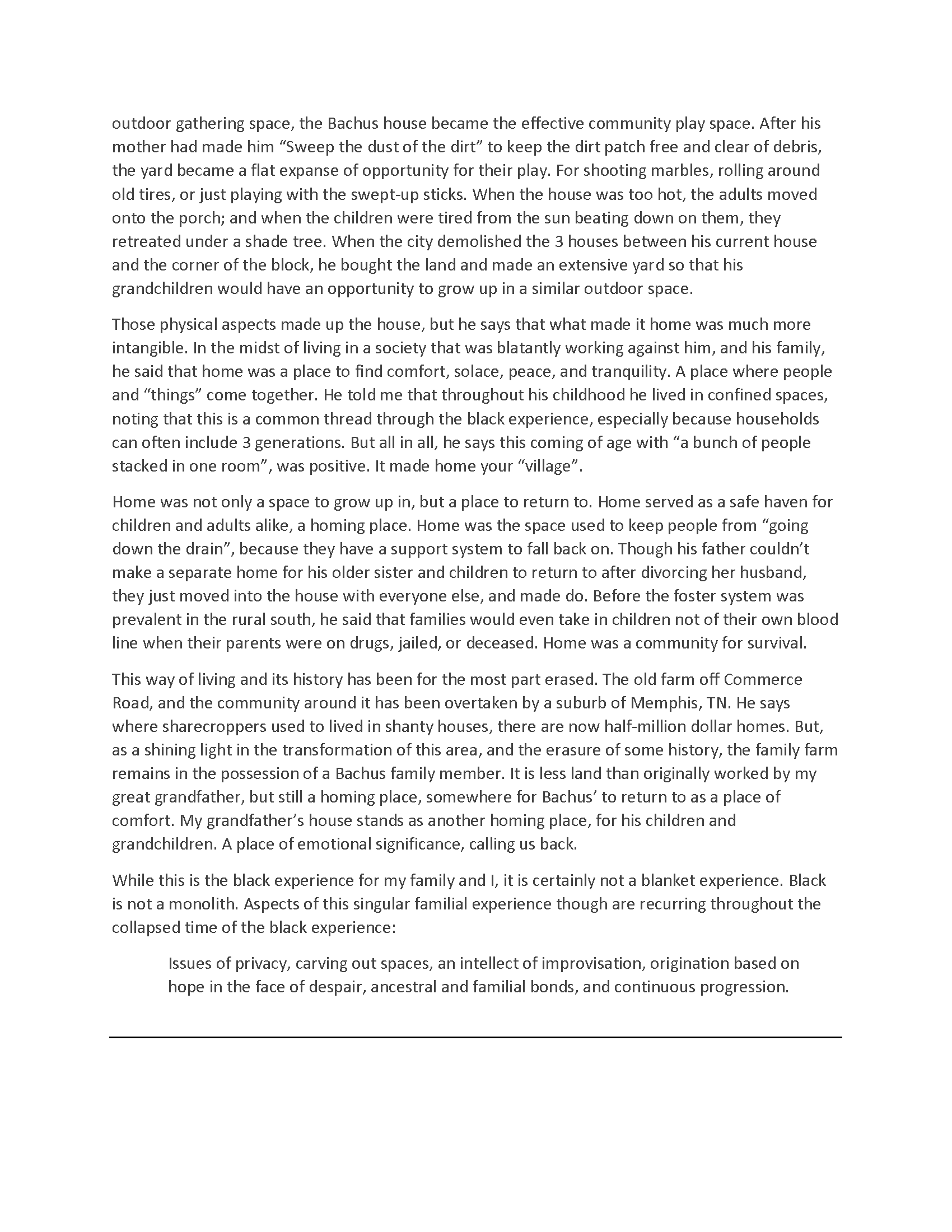 outdoor gathering space, the Bachus house became the effective community play space. After his mother had made him “Sweep the dust of the dirt” to keep the dirt patch free and clear of debris, the yard became a flat expanse of opportunity for their play. For shooting marbles, rolling around old tires, or just playing with the swept-up sticks. When the house was too hot, the adults moved onto the porch; and when the children were tired from the sun beating down on them, they retreated under a shade tree. When the city demolished the 3 houses between his current house and the corner of the block, he bought the land and made an extensive yard so that his grandchildren would have an opportunity to grow up in a similar outdoor space.

Those physical aspects made up the house, but he says that what made it home was much more intangible. In the midst of living in a society that was blatantly working against him, and his family, he said that home was a place to find comfort, solace, peace, and tranquility. A place where people and “things” come together. He told me that throughout his childhood he lived in confined spaces, noting that this is a common thread through the black experience, especially because households can often include 3 generations. But all in all, he says this coming of age with “a bunch of people stacked in one room”, was positive. It made home your “village”.

Home was not only a space to grow up in, but a place to return to. Home served as a safe haven for children and adults alike, a homing place. Home was the space used to keep people from “going down the drain”, because they have a support system to fall back on. Though his father couldn’t make a separate home for his older sister and children to return to after divorcing her husband, they just moved into the house with everyone else, and made do. Before the foster system was prevalent in the rural south, he said that families would even take in children not of their own blood line when their parents were on drugs, jailed, or deceased. Home was a community for survival.

This way of living and its history has been for the most part erased. The old farm off Commerce Road, and the community around it has been overtaken by a suburb of Memphis, TN. He says where sharecroppers used to lived in shanty houses, there are now half-million dollar homes. But, as a shining light in the transformation of this area, and the erasure of some history, the family farm remains in the possession of a Bachus family member. It is less land than originally worked by my great grandfather, but still a homing place, somewhere for Bachus’ to return to as a place of comfort. My grandfather’s house stands as another homing place, for his children and grandchildren. A place of emotional significance, calling us back.

While this is the black experience for my family and I, it is certainly not a blanket experience. Black is not a monolith. Aspects of this singular familial experience though are recurring throughout the collapsed time of the black experience:

Issues of privacy, carving out spaces, an intellect of improvisation, origination based on hope in the face of despair, ancestral and familial bonds, and continuous progression.